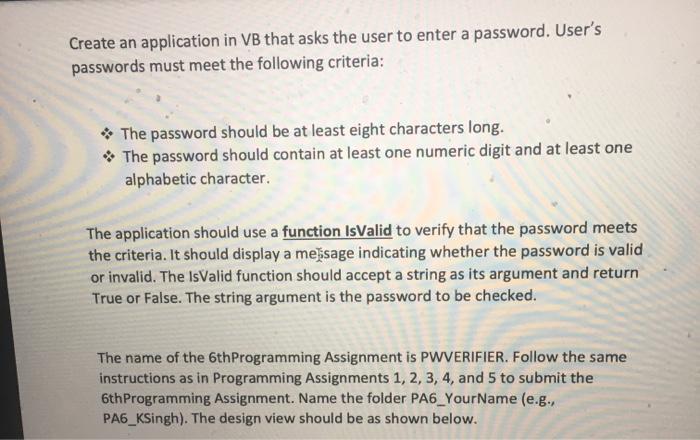 Create an application in VB that asks the user to enter a password. User's passwords must meet the following criteria:

❖ The password should be at least eight characters long.
❖ The password should contain at least one numeric digit and at least one alphabetic character.

The application should use a function IsValid to verify that the password meets the criteria. It should display a message indicating whether the password is valid or invalid. The IsValid function should accept a string as its argument and return True or False. The string argument is the password to be checked.

The name of the 6thProgramming Assignment is PWVERIFIER. Follow the same instructions as in Programming Assignments 1, 2, 3, 4, and 5 to submit the 6thProgramming Assignment. Name the folder PA6_YourName (e.g., PA6_KSingh). The design view should be as shown below.